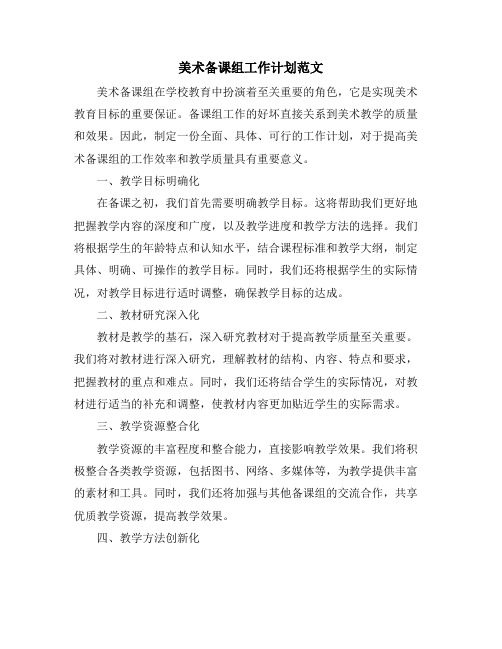 美术备课组工作计划范文

美术备课组在学校教育中扮演着至关重要的角色，它是实现美术教育目标的重要保证。备课组工作的好坏直接关系到美术教学的质量和效果。因此，制定一份全面、具体、可行的工作计划，对于提高美术备课组的工作效率和教学质量具有重要意义。

一、教学目标明确化

在备课之初，我们首先需要明确教学目标。这将帮助我们更好地把握教学内容的深度和广度，以及教学进度和教学方法的选择。我们将根据学生的年龄特点和认知水平，结合课程标准和教学大纲，制定具体、明确、可操作的教学目标。同时，我们还将根据学生的实际情况，对教学目标进行适时调整，确保教学目标的达成。

二、教材研究深入化

教材是教学的基石，深入研究教材对于提高教学质量至关重要。我们将对教材进行深入研究，理解教材的结构、内容、特点和要求，把握教材的重点和难点。同时，我们还将结合学生的实际情况，对教材进行适当的补充和调整，使教材内容更加贴近学生的实际需求。

三、教学资源整合化

教学资源的丰富程度和整合能力，直接影响教学效果。我们将积极整合各类教学资源，包括图书、网络、多媒体等，为教学提供丰富的素材和工具。同时，我们还将加强与其他备课组的交流合作，共享优质教学资源，提高教学效果。

四、教学方法创新化